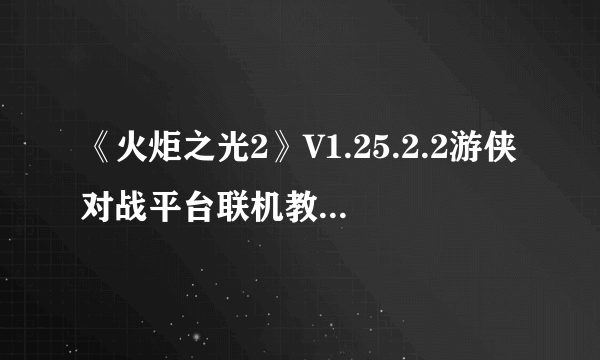 《火炬之光2》V1.25.2.2游侠对战平台联机教...